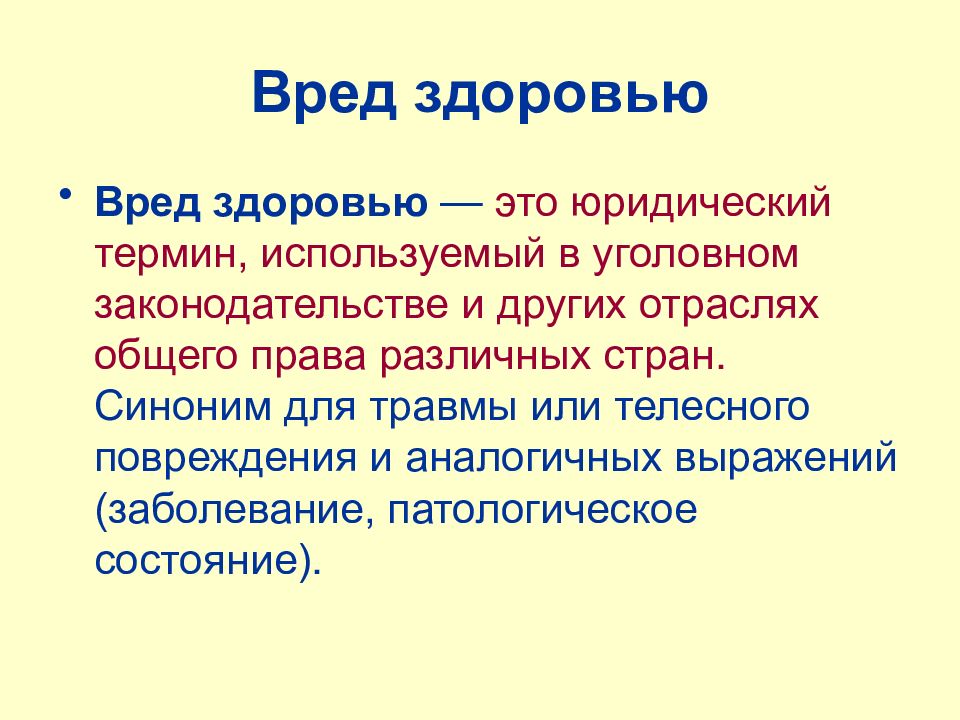 Вред здоровью

• Вред здоровью — это юридический термин, используемый в уголовном законодательстве и других отраслях общего права различных стран. Синоним для травмы или телесного повреждения и аналогичных выражений (заболевание, патологическое состояние).